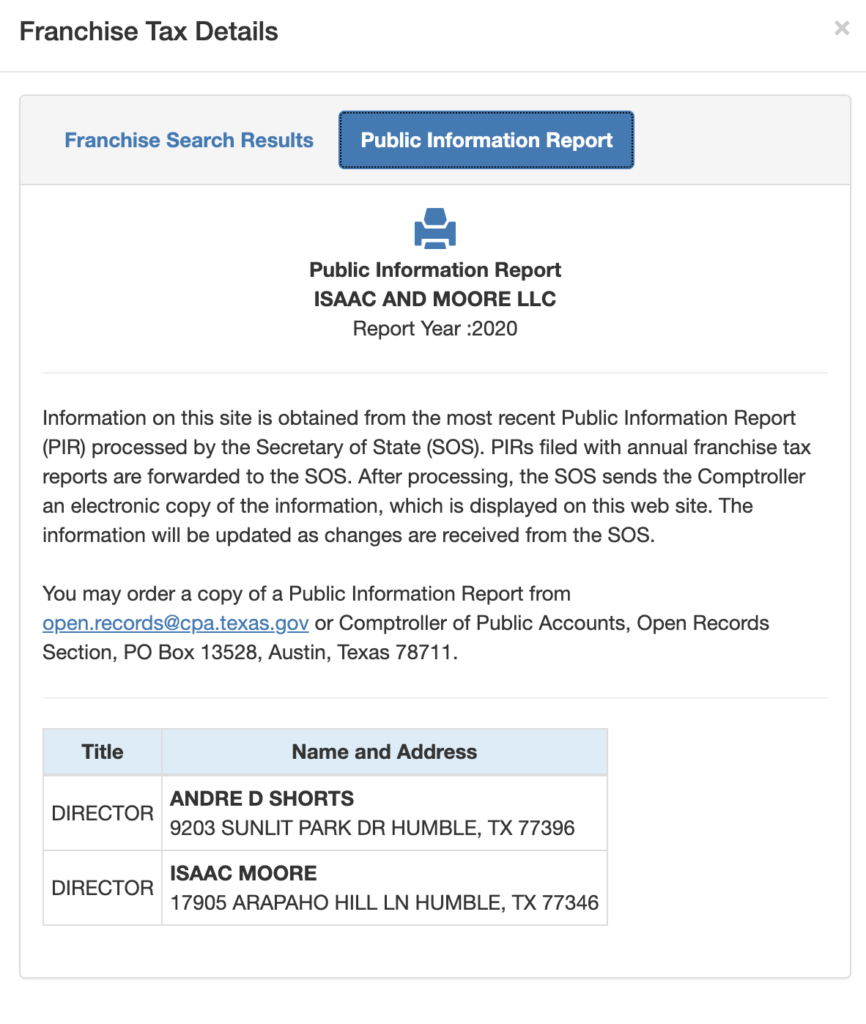 Franchise Tax Details

×

Franchise Search Results

Public Information Report

Public Information Report
ISAAC AND MOORE LLC
Report Year :2020

Information on this site is obtained from the most recent Public Information Report (PIR) processed by the Secretary of State (SOS). PIRs filed with annual franchise tax reports are forwarded to the SOS. After processing, the SOS sends the Comptroller an electronic copy of the information, which is displayed on this web site. The information will be updated as changes are received from the SOS.

You may order a copy of a Public Information Report from open.records@cpa.texas.gov or Comptroller of Public Accounts, Open Records Section, PO Box 13528, Austin, Texas 78711.

| Title | Name and Address |
|---|---|
| DIRECTOR | ANDRE D SHORTS 9203 SUNLIT PARK DR HUMBLE, TX 77396 |
| DIRECTOR | ISAAC MOORE 17905 ARAPAHO HILL LN HUMBLE, TX 77346 |